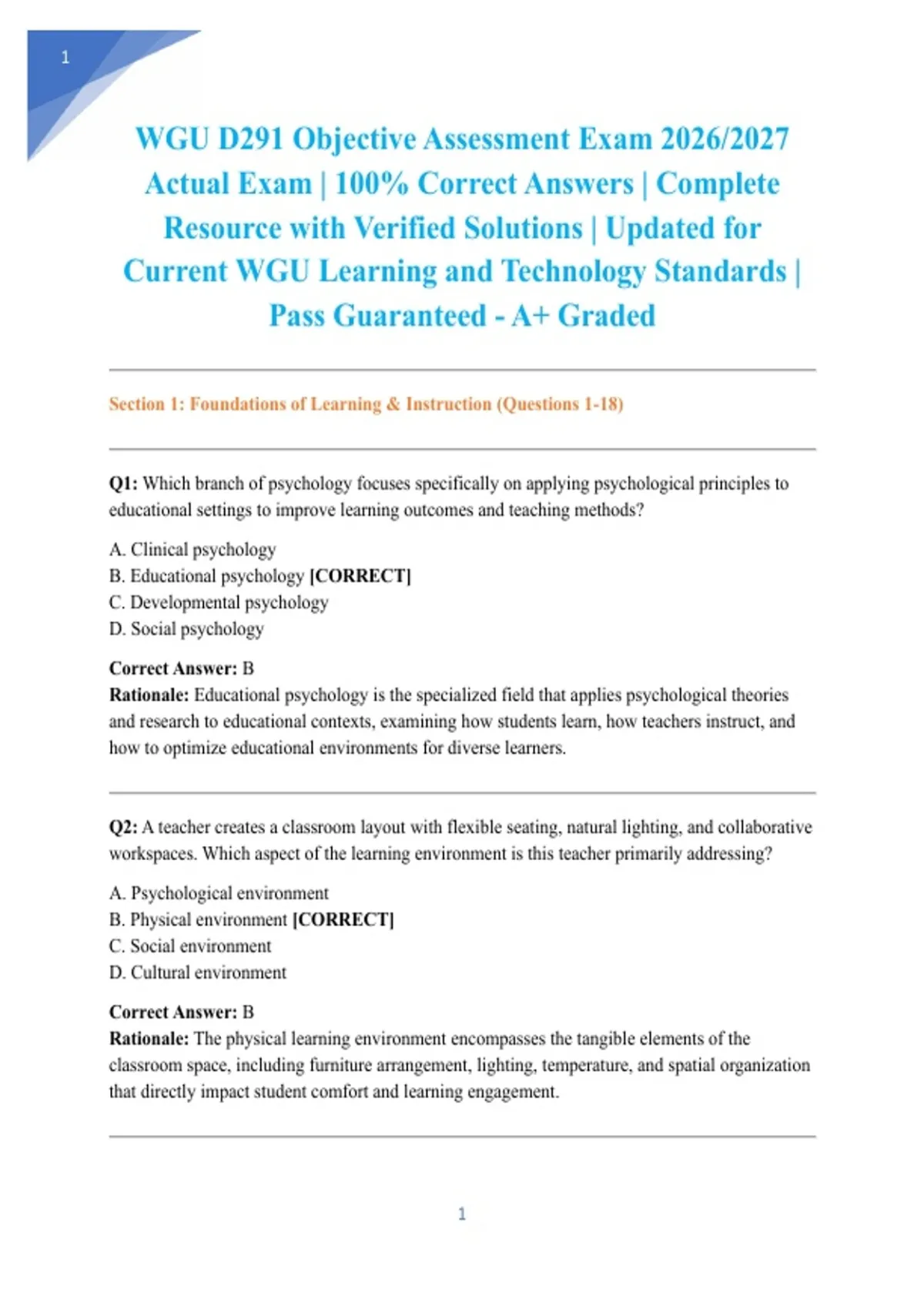 1

WGU D291 Objective Assessment Exam 2026/2027 Actual Exam | 100% Correct Answers | Complete Resource with Verified Solutions | Updated for Current WGU Learning and Technology Standards | Pass Guaranteed - A+ Graded

Section 1: Foundations of Learning & Instruction (Questions 1-18)

Q1: Which branch of psychology focuses specifically on applying psychological principles to educational settings to improve learning outcomes and teaching methods?

A. Clinical psychology
B. Educational psychology [CORRECT]
C. Developmental psychology
D. Social psychology

Correct Answer: B
Rationale: Educational psychology is the specialized field that applies psychological theories and research to educational contexts, examining how students learn, how teachers instruct, and how to optimize educational environments for diverse learners.

Q2: A teacher creates a classroom layout with flexible seating, natural lighting, and collaborative workspaces. Which aspect of the learning environment is this teacher primarily addressing?

A. Psychological environment
B. Physical environment [CORRECT]
C. Social environment
D. Cultural environment

Correct Answer: B
Rationale: The physical learning environment encompasses the tangible elements of the classroom space, including furniture arrangement, lighting, temperature, and spatial organization that directly impact student comfort and learning engagement.

1